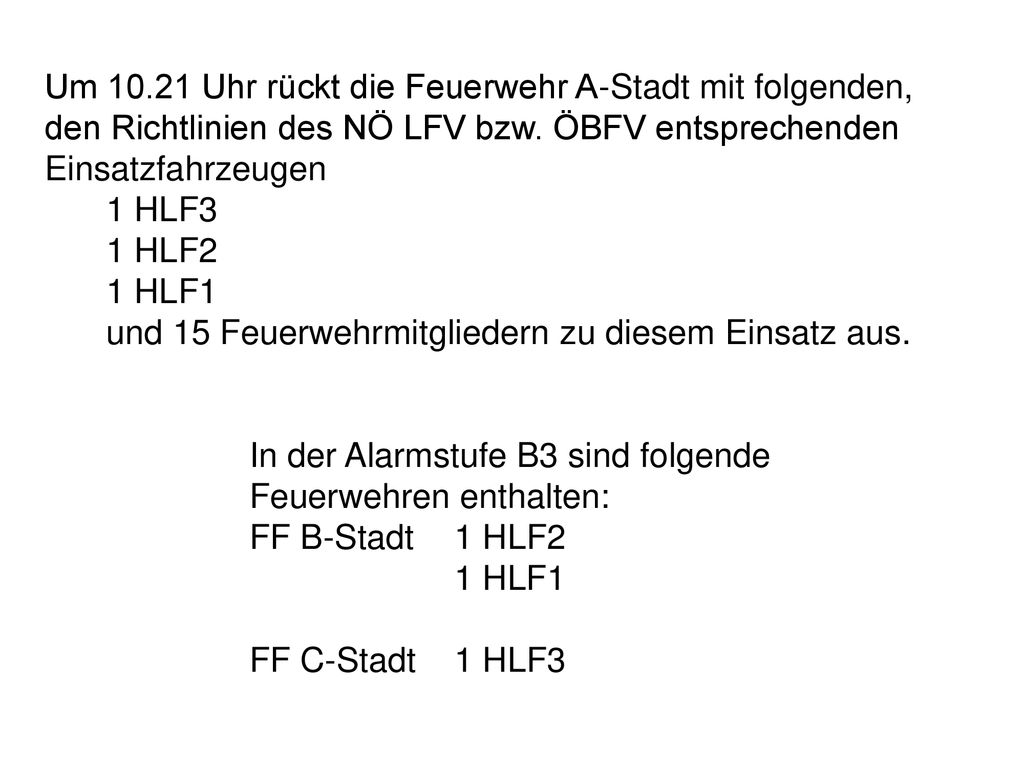 Um 10.21 Uhr rückt die Feuerwehr A-Stadt mit folgenden, den Richtlinien des NÖ LFV bzw. ÖBFV entsprechenden Einsatzfahrzeugen

1 HLF3
1 HLF2
1 HLF1
und 15 Feuerwehrmitgliedern zu diesem Einsatz aus.

In der Alarmstufe B3 sind folgende Feuerwehren enthalten:
FF B-Stadt 1 HLF2
1 HLF1

FF C-Stadt 1 HLF3